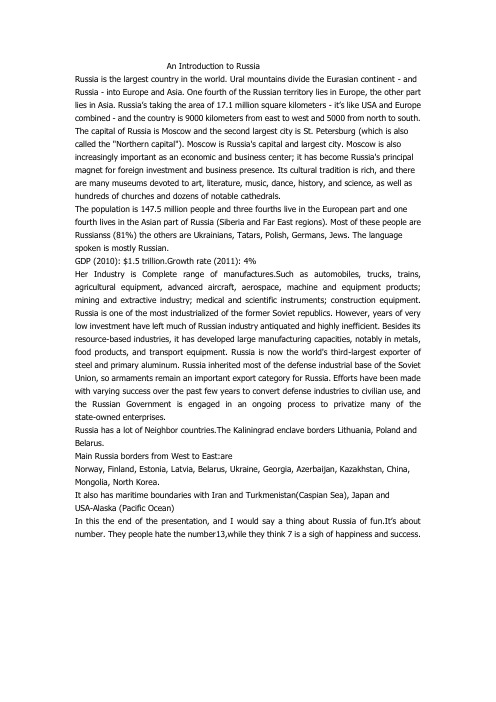 An Introduction to Russia

Russia is the largest country in the world. Ural mountains divide the Eurasian continent - and Russia - into Europe and Asia. One fourth of the Russian territory lies in Europe, the other part lies in Asia. Russia's taking the area of 17.1 million square kilometers - it's like USA and Europe combined - and the country is 9000 kilometers from east to west and 5000 from north to south. The capital of Russia is Moscow and the second largest city is St. Petersburg (which is also called the "Northern capital"). Moscow is Russia's capital and largest city. Moscow is also increasingly important as an economic and business center; it has become Russia's principal magnet for foreign investment and business presence. Its cultural tradition is rich, and there are many museums devoted to art, literature, music, dance, history, and science, as well as hundreds of churches and dozens of notable cathedrals.

The population is 147.5 million people and three fourths live in the European part and one fourth lives in the Asian part of Russia (Siberia and Far East regions). Most of these people are Russianss (81%) the others are Ukrainians, Tatars, Polish, Germans, Jews. The language spoken is mostly Russian.

GDP (2010): $1.5 trillion.Growth rate (2011): 4%

Her Industry is Complete range of manufactures.Such as automobiles, trucks, trains, agricultural equipment, advanced aircraft, aerospace, machine and equipment products; mining and extractive industry; medical and scientific instruments; construction equipment. Russia is one of the most industrialized of the former Soviet republics. However, years of very low investment have left much of Russian industry antiquated and highly inefficient. Besides its resource-based industries, it has developed large manufacturing capacities, notably in metals, food products, and transport equipment. Russia is now the world's third-largest exporter of steel and primary aluminum. Russia inherited most of the defense industrial base of the Soviet Union, so armaments remain an important export category for Russia. Efforts have been made with varying success over the past few years to convert defense industries to civilian use, and the Russian Government is engaged in an ongoing process to privatize many of the state-owned enterprises.

Russia has a lot of Neighbor countries.The Kaliningrad enclave borders Lithuania, Poland and Belarus.

Main Russia borders from West to East:are

Norway, Finland, Estonia, Latvia, Belarus, Ukraine, Georgia, Azerbaijan, Kazakhstan, China, Mongolia, North Korea.

It also has maritime boundaries with Iran and Turkmenistan(Caspian Sea), Japan and USA-Alaska (Pacific Ocean)

In this the end of the presentation, and I would say a thing about Russia of fun.It's about number. They people hate the number13,while they think 7 is a sigh of happiness and success.